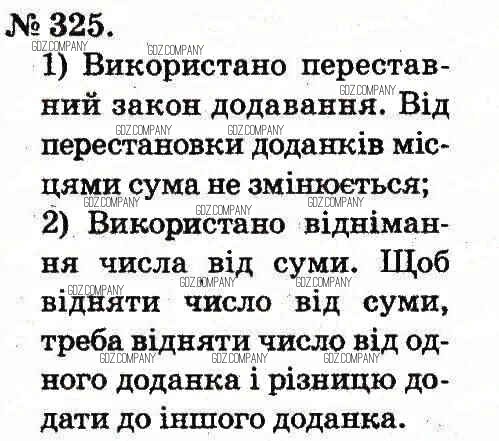 № 325.

1) Використано переставний закон додавання. Від перестановки доданків місцями сума не змінюється;

2) Використано віднімання числа від суми. Щоб відняти число від суми, треба відняти число від одного доданка і різницю додати до іншого доданка.

GDZ.COMPANY